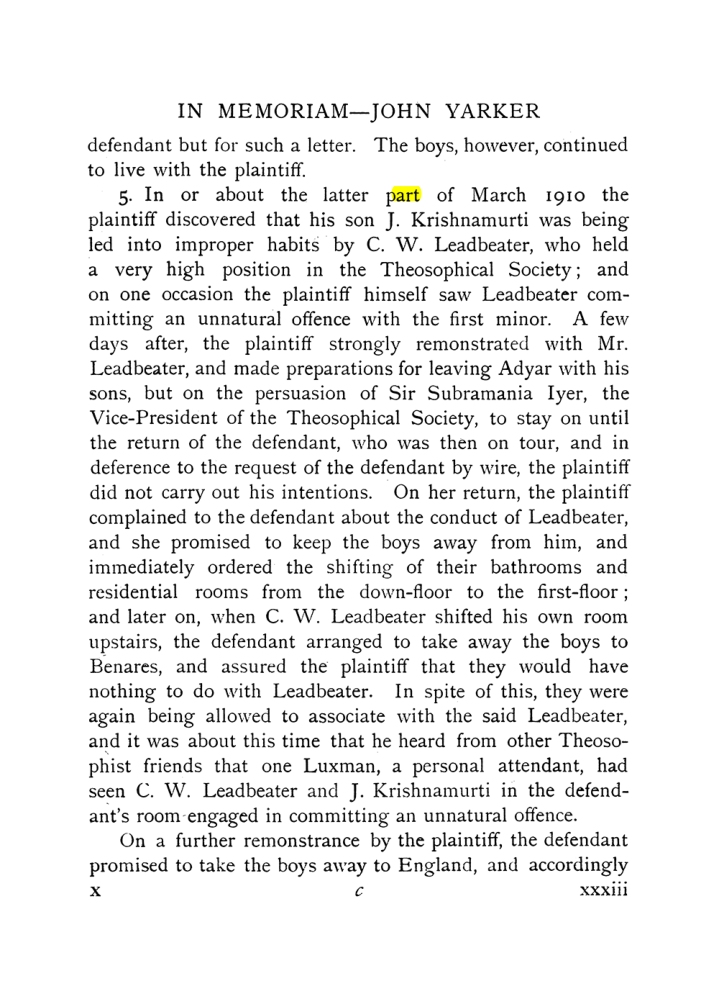 IN MEMORIAM—JOHN YARKER

defendant but for such a letter. The boys, however, continued to live with the plaintiff.

5. In or about the latter part of March 1910 the plaintiff discovered that his son J. Krishnamurti was being led into improper habits by C. W. Leadbeater, who held a very high position in the Theosophical Society; and on one occasion the plaintiff himself saw Leadbeater committing an unnatural offence with the first minor. A few days after, the plaintiff strongly remonstrated with Mr. Leadbeater, and made preparations for leaving Adyar with his sons, but on the persuasion of Sir Subramania Iyer, the Vice-President of the Theosophical Society, to stay on until the return of the defendant, who was then on tour, and in deference to the request of the defendant by wire, the plaintiff did not carry out his intentions. On her return, the plaintiff complained to the defendant about the conduct of Leadbeater, and she promised to keep the boys away from him, and immediately ordered the shifting of their bathrooms and residential rooms from the down-floor to the first-floor; and later on, when C. W. Leadbeater shifted his own room upstairs, the defendant arranged to take away the boys to Benares, and assured the plaintiff that they would have nothing to do with Leadbeater. In spite of this, they were again being allowed to associate with the said Leadbeater, and it was about this time that he heard from other Theosophist friends that one Luxman, a personal attendant, had seen C. W. Leadbeater and J. Krishnamurti in the defendant's room engaged in committing an unnatural offence.

On a further remonstrance by the plaintiff, the defendant promised to take the boys away to England, and accordingly

x c xxxiii